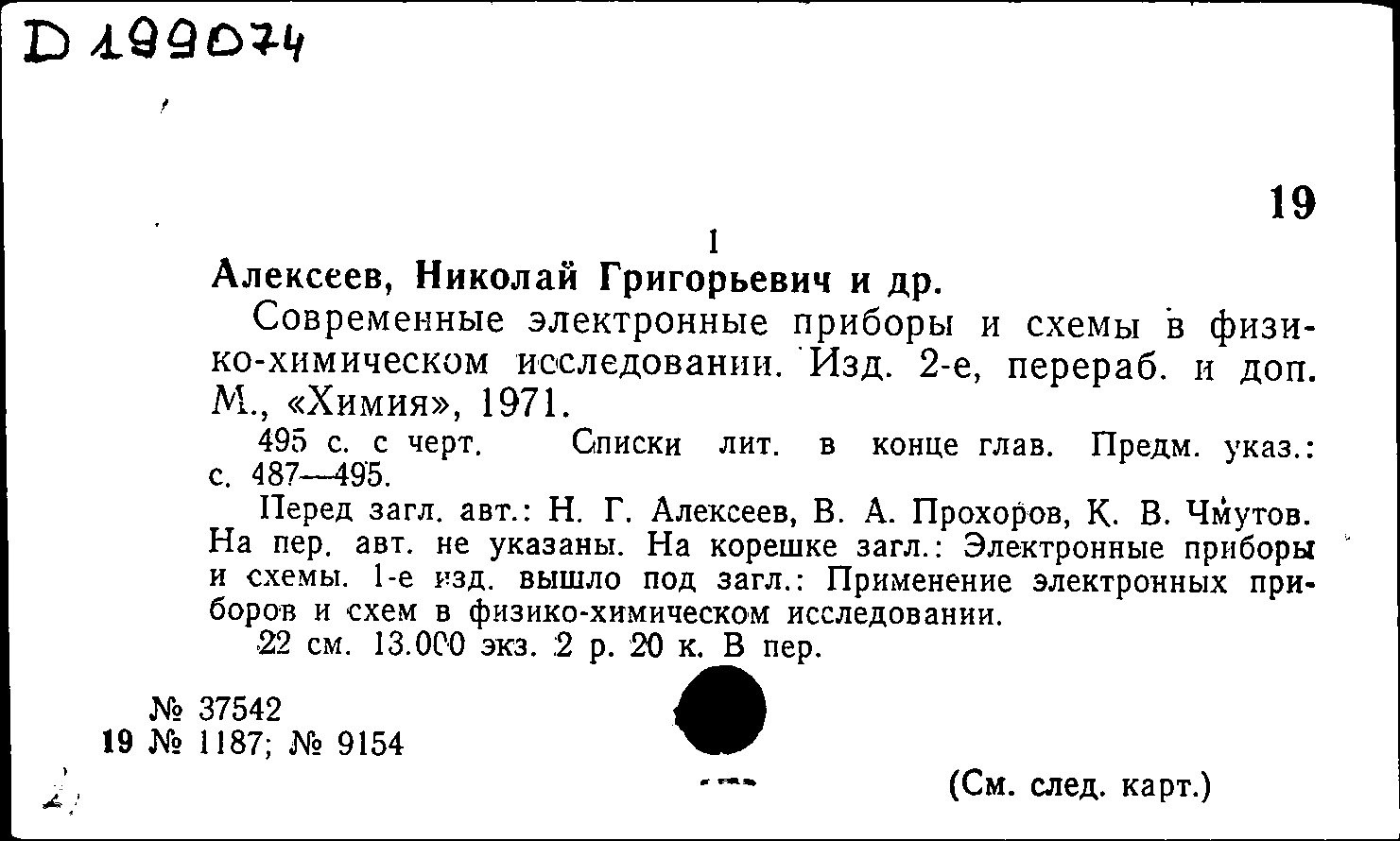 D 199074

19

1

Алексеев, Николай Григорьевич и др.

Современные электронные приборы и схемы в физико-химическом исследовании. Изд. 2-е, перераб. и доп. М., «Химия», 1971.

495 с. с черт. Списки лит. в конце глав. Предм. указ.: с. 487—495.

Перед загл. авт.: Н. Г. Алексеев, В. А. Прохоров, К. В. Чмутов. На пер. авт. не указаны. На корешке загл.: Электронные приборы и схемы. 1-е изд. вышло под загл.: Применение электронных приборов и схем в физико-химическом исследовании.

22 см. 13.000 экз. 2 р. 20 к. В пер.

№ 37542
19 № 1187; № 9154

(См. след. карт.)